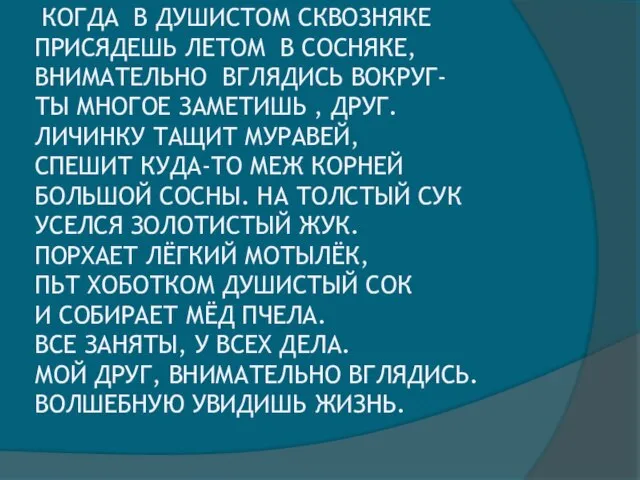 КОГДА В ДУШИСТОМ СКВОЗНЯКЕ
ПРИСЯДЕШЬ ЛЕТОМ В СОСНЯКЕ,
ВНИМАТЕЛЬНО ВГЛЯДИСЬ ВОКРУГ-
ТЫ МНОГОЕ ЗАМЕТИШЬ , ДРУГ.
ЛИЧИНКУ ТАЩИТ МУРАВЕЙ,
СПЕШИТ КУДА-ТО МЕЖ КОРНЕЙ
БОЛЬШОЙ СОСНЫ. НА ТОЛСТЫЙ СУК
УСЕЛСЯ ЗОЛОТИСТЫЙ ЖУК.
ПОРХАЕТ ЛЁГКИЙ МОТЫЛЁК,
ПЬТ ХОБОТКОМ ДУШИСТЫЙ СОК
И СОБИРАЕТ МЁД ПЧЕЛА.
ВСЕ ЗАНЯТЫ, У ВСЕХ ДЕЛА.
МОЙ ДРУГ, ВНИМАТЕЛЬНО ВГЛЯДИСЬ.
ВОЛШЕБНУЮ УВИДИШЬ ЖИЗНЬ.